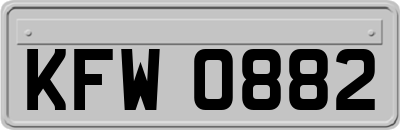 KFW 0882